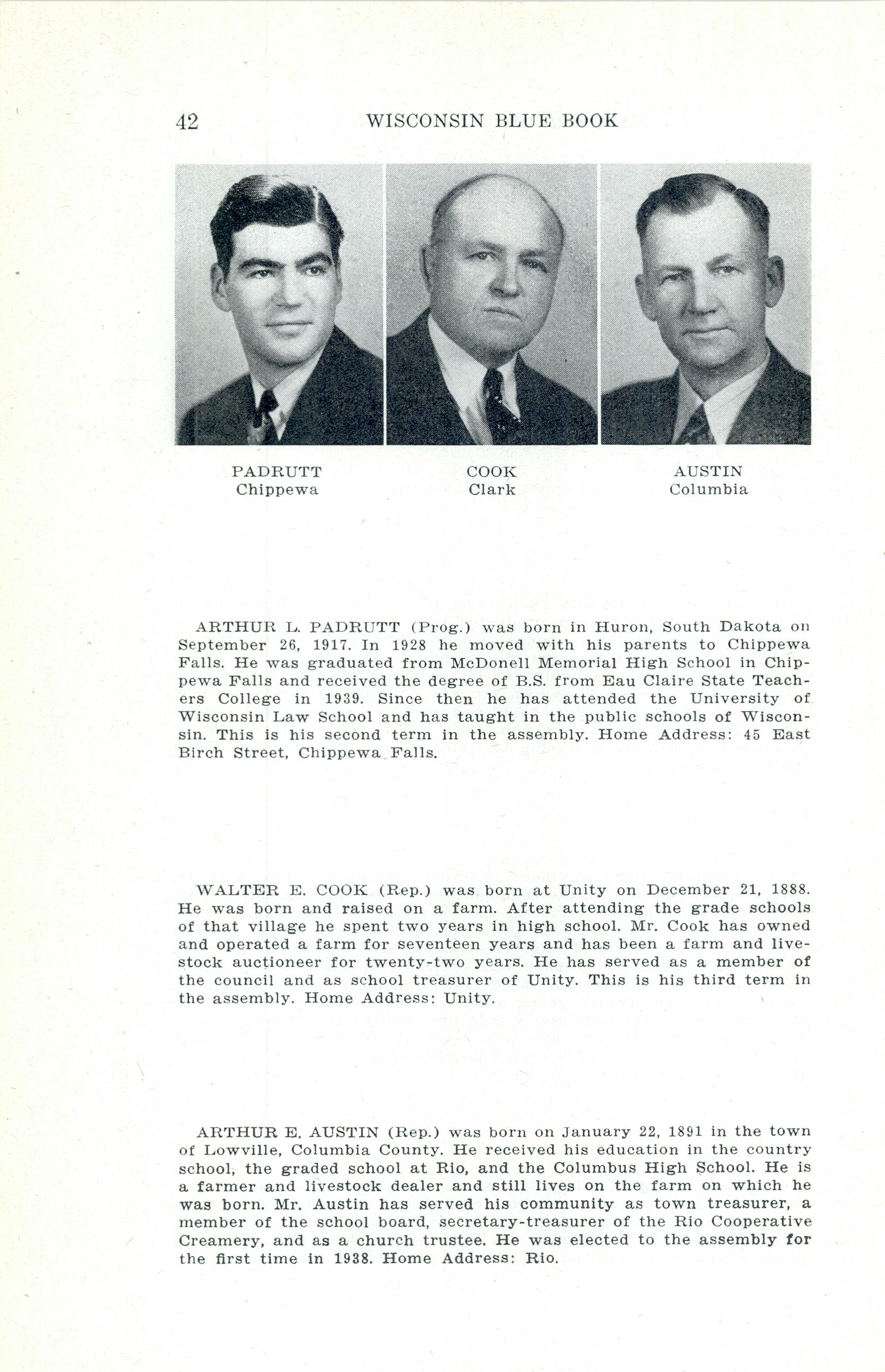 42 WISCONSIN BLUE BOOK

PADRUTT
Chippewa

COOK
Clark

AUSTIN
Columbia

ARTHUR L. PADRUTT (Prog.) was born in Huron, South Dakota on September 26, 1917. In 1928 he moved with his parents to Chippewa Falls. He was graduated from McDonell Memorial High School in Chippewa Falls and received the degree of B.S. from Eau Claire State Teachers College in 1939. Since then he has attended the University of Wisconsin Law School and has taught in the public schools of Wisconsin. This is his second term in the assembly. Home Address: 45 East Birch Street, Chippewa Falls.

WALTER E. COOK (Rep.) was born at Unity on December 21, 1888. He was born and raised on a farm. After attending the grade schools of that village he spent two years in high school. Mr. Cook has owned and operated a farm for seventeen years and has been a farm and livestock auctioneer for twenty-two years. He has served as a member of the council and as school treasurer of Unity. This is his third term in the assembly. Home Address: Unity.

ARTHUR E. AUSTIN (Rep.) was born on January 22, 1891 in the town of Lowville, Columbia County. He received his education in the country school, the graded school at Rio, and the Columbus High School. He is a farmer and livestock dealer and still lives on the farm on which he was born. Mr. Austin has served his community as town treasurer, a member of the school board, secretary-treasurer of the Rio Cooperative Creamery, and as a church trustee. He was elected to the assembly for the first time in 1938. Home Address: Rio.